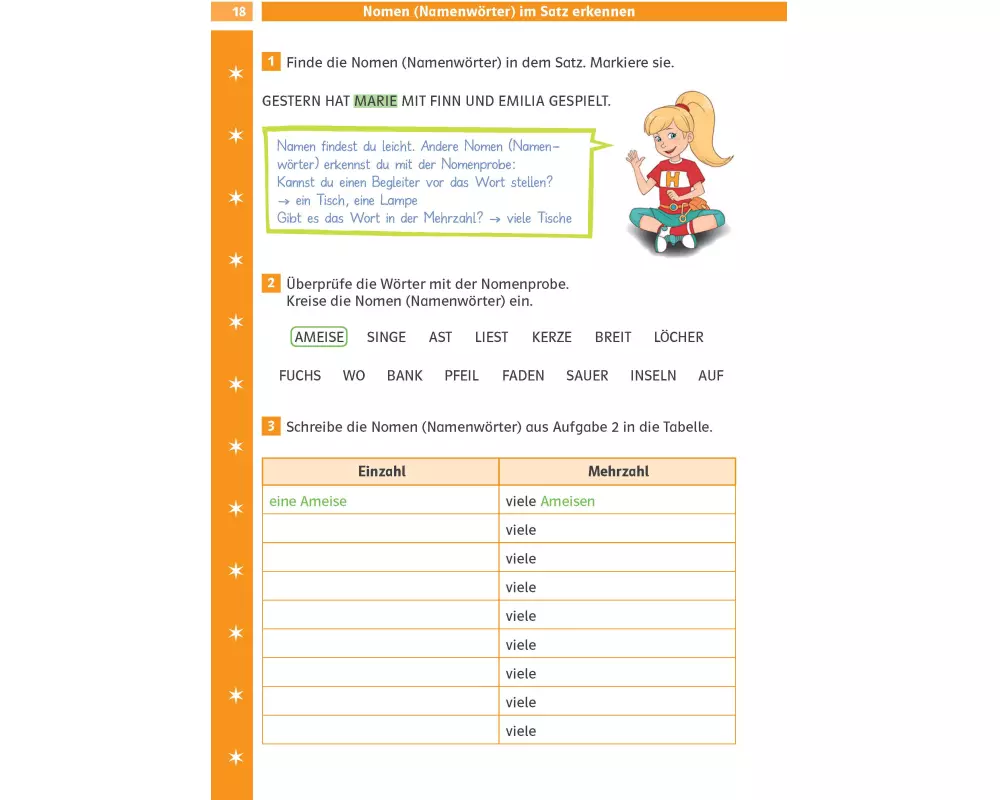 18 Nomen (Namenwörter) im Satz erkennen

1 Finde die Nomen (Namenwörter) in dem Satz. Markiere sie.

GESTERN HAT MARIE MIT FINN UND EMILIA GESPIELT.

Namen findest du leicht. Andere Nomen (Namenwörter) erkennst du mit der Nomenprobe:
Kannst du einen Begleiter vor das Wort stellen?
→ ein Tisch, eine Lampe
Gibt es das Wort in der Mehrzahl? → viele Tische

H

2 Überprüfe die Wörter mit der Nomenprobe.
Kreise die Nomen (Namenwörter) ein.

AMEISE SINGE AST LIEST KERZE BREIT LÖCHER

FUCHS WO BANK PFEIL FADEN SAUER INSELN AUF

3 Schreibe die Nomen (Namenwörter) aus Aufgabe 2 in die Tabelle.

| Einzahl | Mehrzahl |
|---|---|
| eine Ameise | viele Ameisen |
| | viele |
| | viele |
| | viele |
| | viele |
| | viele |
| | viele |
| | viele |
| | viele |